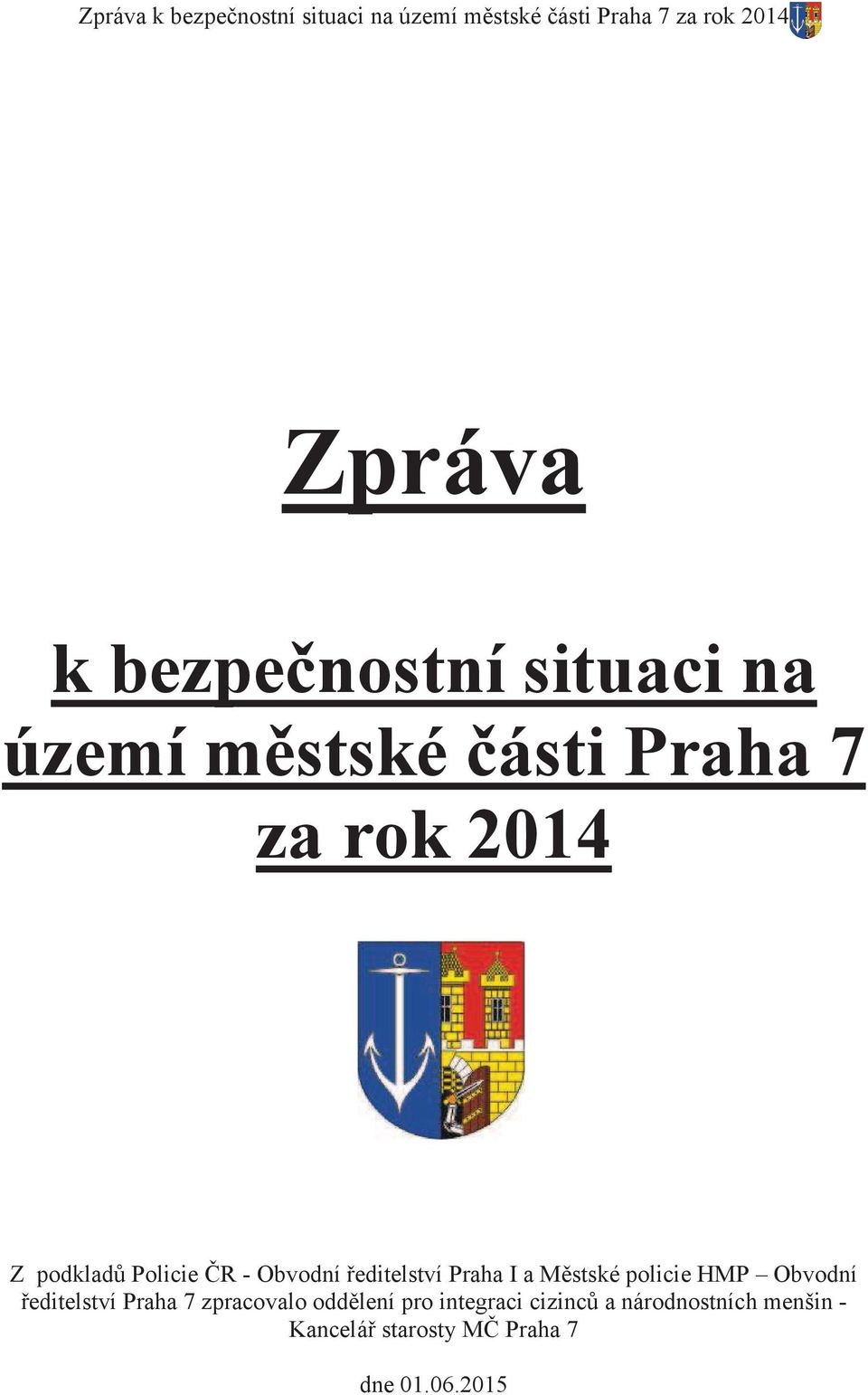 Zpráva k bezpečnostní situaci na území městské části Praha 7 za rok 2014

Zpráva

k bezpečnostní situaci na území městské části Praha 7 za rok 2014

Z podkladů Policie ČR - Obvodní ředitelství Praha I a Městské policie HMP – Obvodní ředitelství Praha 7 zpracovalo oddělení pro integraci cizinců a národnostních menšin - Kancelář starosty MČ Praha 7

dne 01.06.2015